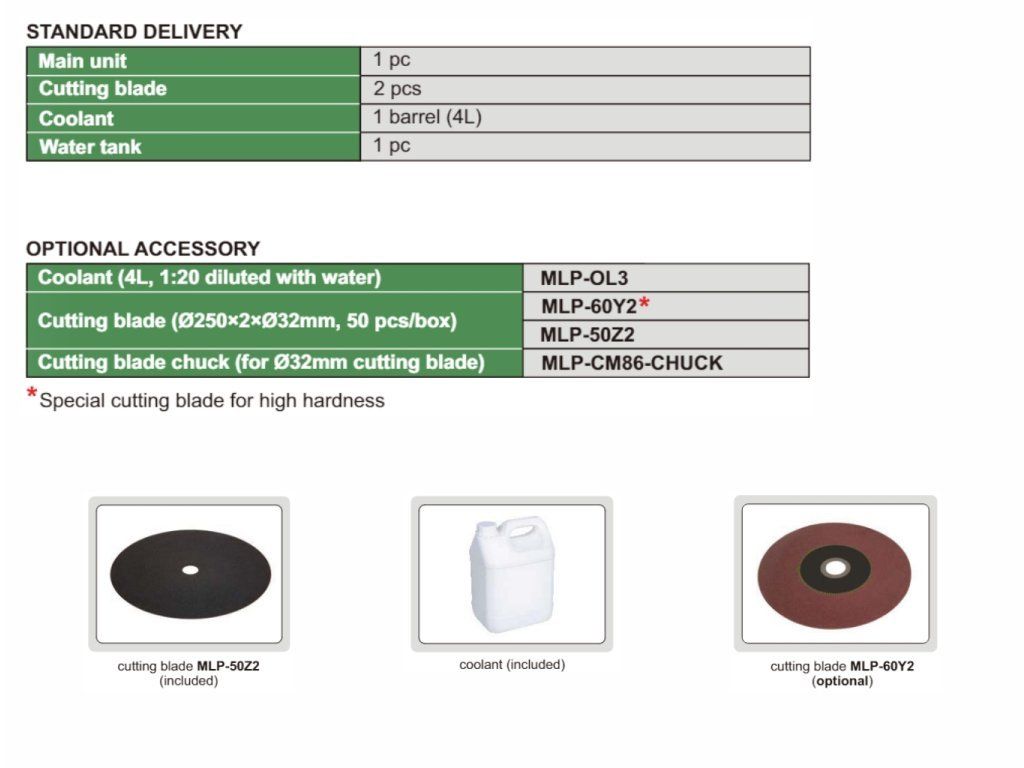 STANDARD DELIVERY

| Main unit | 1 pc |
|---|---|
| Cutting blade | 2 pcs |
| Coolant | 1 barrel (4L) |
| Water tank | 1 pc |

OPTIONAL ACCESSORY

| Coolant (4L, 1:20 diluted with water) | MLP-OL3 |
|---|---|
| Cutting blade (Ø250×2×Ø32mm, 50 pcs/box) | MLP-60Y2* |
| | MLP-50Z2 |
| Cutting blade chuck (for Ø32mm cutting blade) | MLP-CM86-CHUCK |

*Special cutting blade for high hardness

cutting blade MLP-50Z2
(included)

coolant (included)

cutting blade MLP-60Y2
(optional)